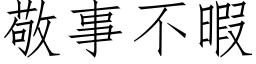 敬事不暇